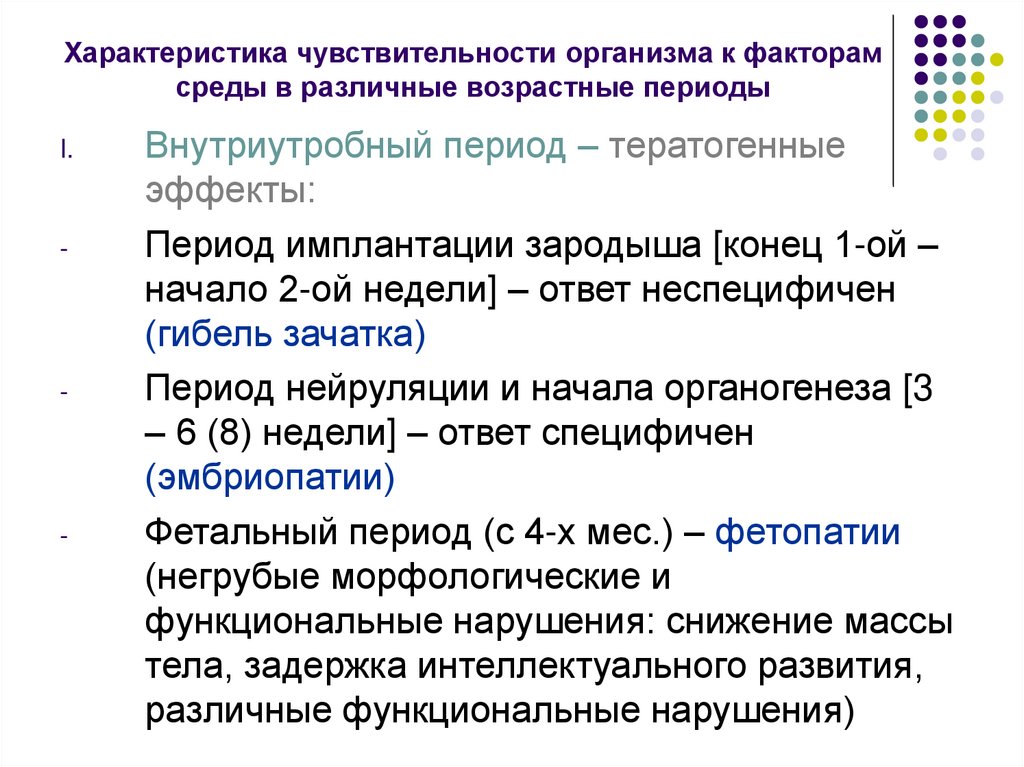 Характеристика чувствительности организма к факторам среды в различные возрастные периоды

I. Внутриутробный период – тератогенные эффекты:

- Период имплантации зародыша [конец 1-ой – начало 2-ой недели] – ответ неспецифичен (гибель зачатка)

- Период нейруляции и начала органогенеза [3 – 6 (8) недели] – ответ специфичен (эмбриопатии)

- Фетальный период (с 4-х мес.) – фетопатии (негрубые морфологические и функциональные нарушения: снижение массы тела, задержка интеллектуального развития, различные функциональные нарушения)